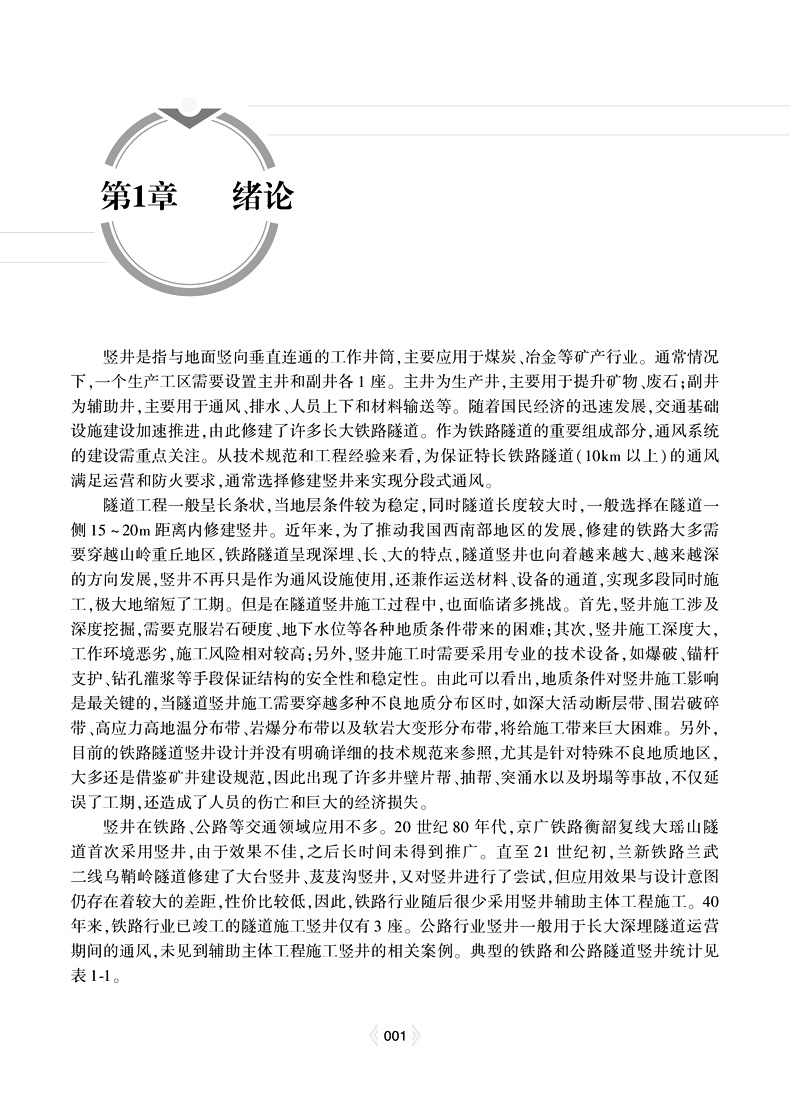 第1章　绪论

竖井是指与地面竖向垂直连通的工作井筒,主要应用于煤炭、冶金等矿产行业。通常情况下,一个生产工区需要设置主井和副井各1座。主井为生产井,主要用于提升矿物、废石;副井为辅助井,主要用于通风、排水、人员上下和材料输送等。随着国民经济的迅速发展,交通基础设施建设加速推进,由此修建了许多长大铁路隧道。作为铁路隧道的重要组成部分,通风系统的建设需重点关注。从技术规范和工程经验来看,为保证特长铁路隧道(10km以上)的通风满足运营和防火要求,通常选择修建竖井来实现分段式通风。

隧道工程一般呈长条状,当地层条件较为稳定,同时隧道长度较大时,一般选择在隧道一侧15~20m距离内修建竖井。近年来,为了推动我国西南部地区的发展,修建的铁路大多需要穿越山岭重丘地区,铁路隧道呈现深埋、长、大的特点,隧道竖井也向着越来越大、越来越深的方向发展,竖井不再只是作为通风设施使用,还兼作运送材料、设备的通道,实现多段同时施工,极大地缩短了工期。但是在隧道竖井施工过程中,也面临诸多挑战。首先,竖井施工涉及深度挖掘,需要克服岩石硬度、地下水位等各种地质条件带来的困难;其次,竖井施工深度大,工作环境恶劣,施工风险相对较高;另外,竖井施工时需要采用专业的技术设备,如爆破、锚杆支护、钻孔灌浆等手段保证结构的安全性和稳定性。由此可以看出,地质条件对竖井施工影响是最关键的,当隧道竖井施工需要穿越多种不良地质分布区时,如深大活动断层带、围岩破碎带、高应力高地温分布带、岩爆分布带以及软岩大变形分布带,将给施工带来巨大困难。另外,目前的铁路隧道竖井设计并没有明确详细的技术规范来参照,尤其是针对特殊不良地质地区,大多还是借鉴矿井建设规范,因此出现了许多井壁片帮、抽帮、突涌水以及坍塌等事故,不仅延误了工期,还造成了人员的伤亡和巨大的经济损失。

竖井在铁路、公路等交通领域应用不多。20世纪80年代,京广铁路衡韶复线大瑶山隧道首次采用竖井,由于效果不佳,之后长时间未得到推广。直至21世纪初,兰新铁路兰武二线乌鞘岭隧道修建了大台竖井、芨芨沟竖井,又对竖井进行了尝试,但应用效果与设计意图仍存在着较大的差距,性价比较低,因此,铁路行业随后很少采用竖井辅助主体工程施工。40年来,铁路行业已竣工的隧道施工竖井仅有3座。公路行业竖井一般用于长大深埋隧道运营期间的通风,未见到辅助主体工程施工竖井的相关案例。典型的铁路和公路隧道竖井统计见表1-1。

001